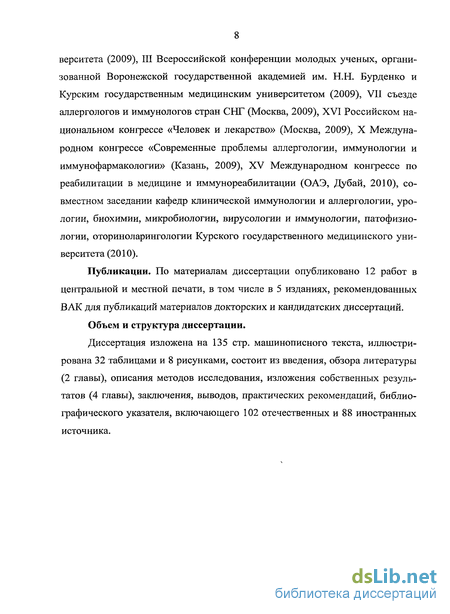 8

верситета (2009), III Всероссийской конференции молодых ученых, организованной Воронежской государственной академией им. Н.Н. Бурденко и Курским государственным медицинским университетом (2009), VII съезде аллергологов и иммунологов стран СНГ (Москва, 2009), XVI Российском национальном конгрессе «Человек и лекарство» (Москва, 2009), X Международном конгрессе «Современные проблемы аллергологии, иммунологии и иммунофармакологии» (Казань, 2009), XV Международном конгрессе по реабилитации в медицине и иммунореабилитации (ОАЭ, Дубай, 2010), совместном заседании кафедр клинической иммунологии и аллергологии, урологии, биохимии, микробиологии, вирусологии и иммунологии, патофизиологии, оториноларингологии Курского государственного медицинского университета (2010).

Публикации. По материалам диссертации опубликовано 12 работ в центральной и местной печати, в том числе в 5 изданиях, рекомендованных ВАК для публикаций материалов докторских и кандидатских диссертаций.

Объем и структура диссертации.

Диссертация изложена на 135 стр. машинописного текста, иллюстрирована 32 таблицами и 8 рисунками, состоит из введения, обзора литературы (2 главы), описания методов исследования, изложения собственных результатов (4 главы), заключения, выводов, практических рекомендаций, библиографического указателя, включающего 102 отечественных и 88 иностранных источника.

dsLib.net
библиотека диссертаций